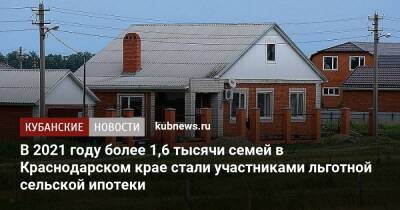 КУБАНСКИЕ НОВОСТИ kubnews.ru

В 2021 году более 1,6 тысячи семей в Краснодарском крае стали участниками льготной сельской ипотеки